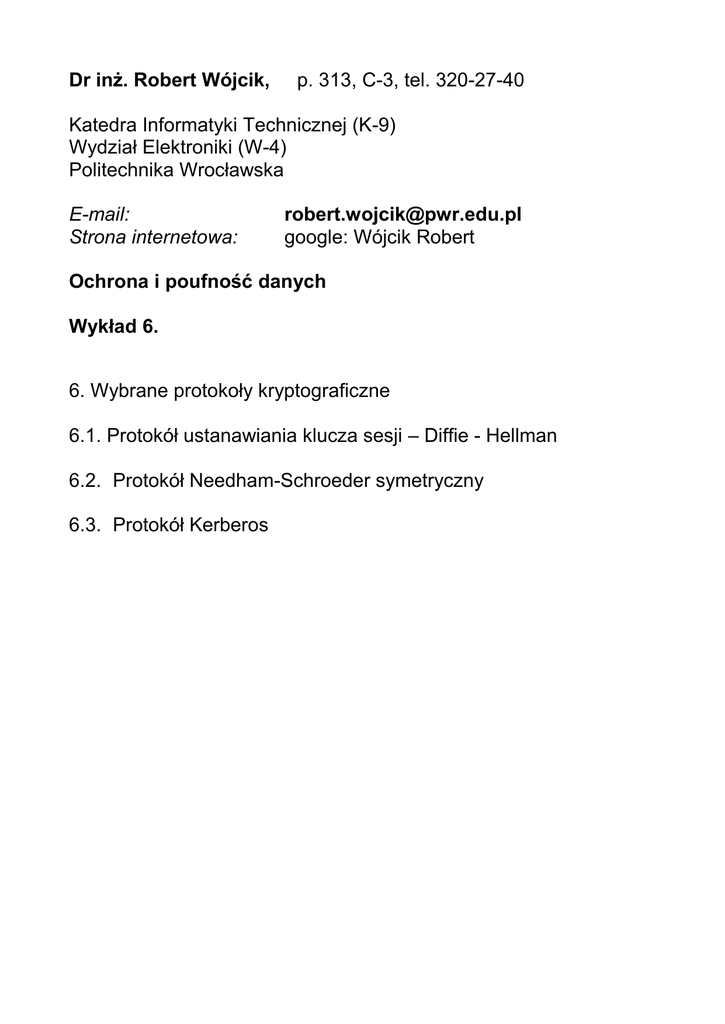 Dr inż. Robert Wójcik, p. 313, C-3, tel. 320-27-40

Katedra Informatyki Technicznej (K-9)
Wydział Elektroniki (W-4)
Politechnika Wrocławska

E-mail: robert.wojcik@pwr.edu.pl
Strona internetowa: google: Wójcik Robert

Ochrona i poufność danych

Wykład 6.

6. Wybrane protokoły kryptograficzne

6.1. Protokół ustanawiania klucza sesji – Diffie - Hellman

6.2. Protokół Needham-Schroeder symetryczny

6.3. Protokół Kerberos